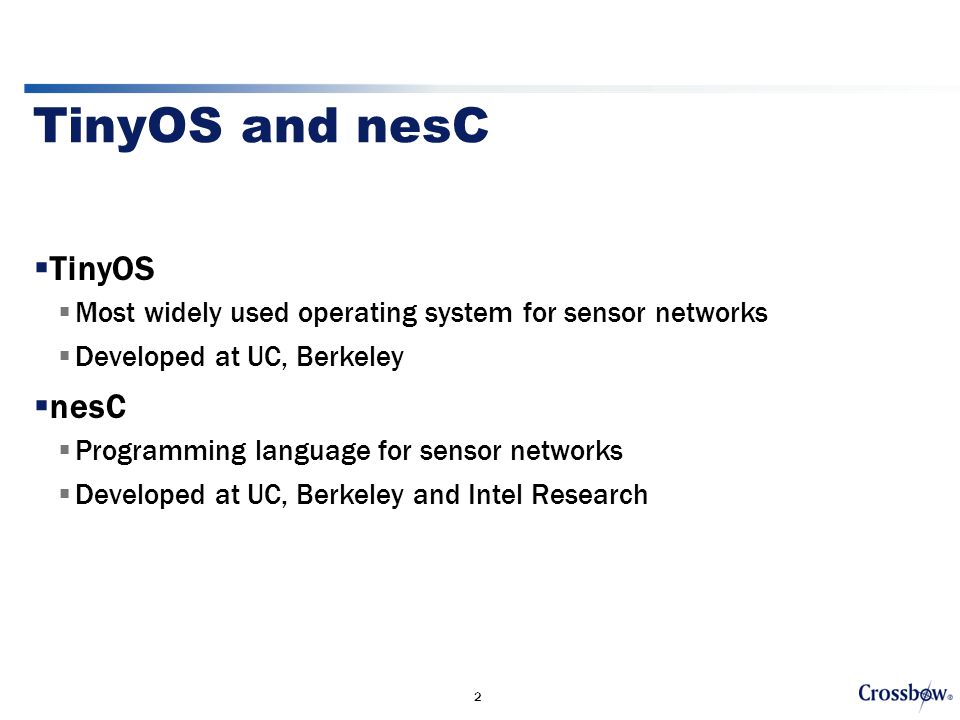 TinyOS and nesC

▪ TinyOS

▪ Most widely used operating system for sensor networks

▪ Developed at UC, Berkeley

▪ nesC

▪ Programming language for sensor networks

▪ Developed at UC, Berkeley and Intel Research

2

Crossbow®